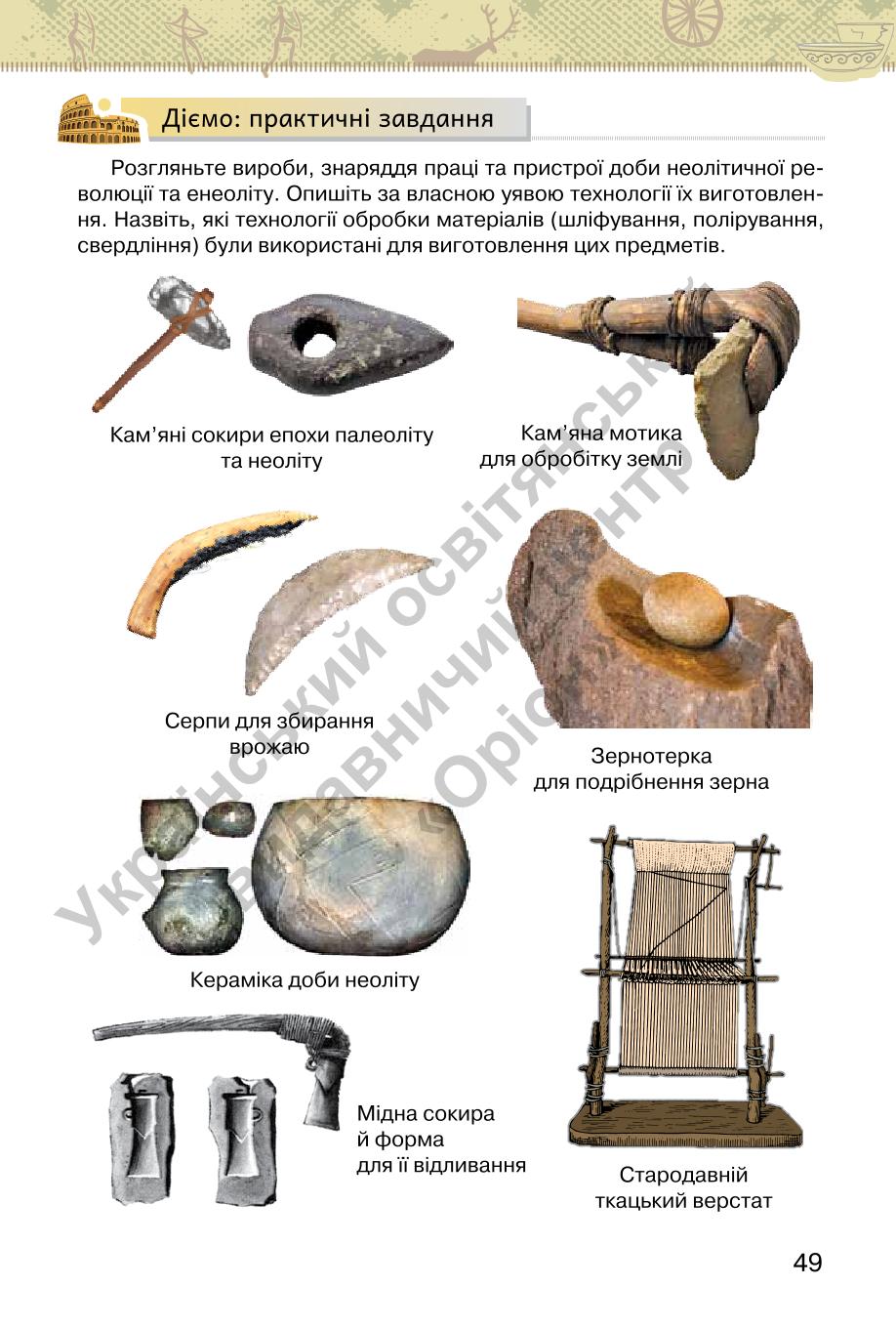 Діємо: практичні завдання

Розгляньте вироби, знаряддя праці та пристрої доби неолітичної революції та енеоліту. Опишіть за власною уявою технології їх виготовлення. Назвіть, які технології обробки матеріалів (шліфування, полірування, свердління) були використані для виготовлення цих предметів.

Кам'яні сокири епохи палеоліту та неоліту

Кам'яна мотика для обробітку землі

Серпи для збирання врожаю

Зернотерка для подрібнення зерна

Кераміка доби неоліту

Мідна сокира й форма для її відливання

Стародавній ткацький верстат

Український освітянський видавничий центр «Оріон»

49